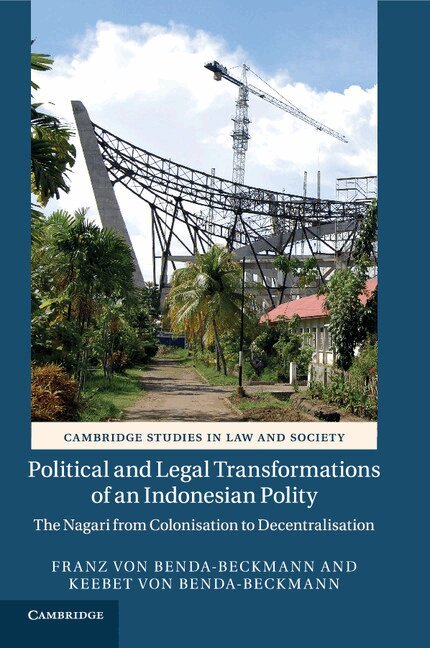 CAMBRIDGE STUDIES IN LAW AND SOCIETY

Political and Legal Transformations of an Indonesian Polity

The Nagari from Colonisation to Decentralisation

FRANZ VON BENDA-BECKMANN AND
KEEBET VON BENDA-BECKMANN

CAMBRIDGE